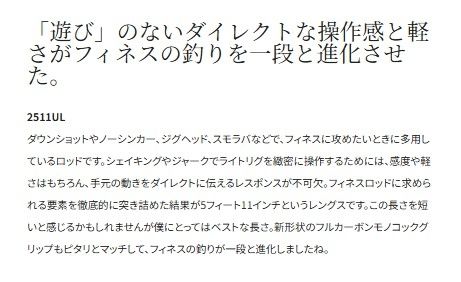 「遊び」のないダイレクトな操作感と軽さがフィネスの釣りを一段と進化させた。

2511UL

ダウンショットやノーシンカー、ジグヘッド、スモラバなどで、フィネスに攻めたいときに多用しているロッドです。シェイキングやジャークでライトリグを緻密に操作するためには、感度や軽さはもちろん、手元の動きをダイレクトに伝えるレスポンスが不可欠。フィネスロッドに求められる要素を徹底的に突き詰めた結果が5フィート11インチというレングスです。この長さを短いと感じるかもしれませんが僕にとってはベストな長さ。新形状のフルカーボンモノコックグリップもピタリとマッチして、フィネスの釣りが一段と進化しましたね。